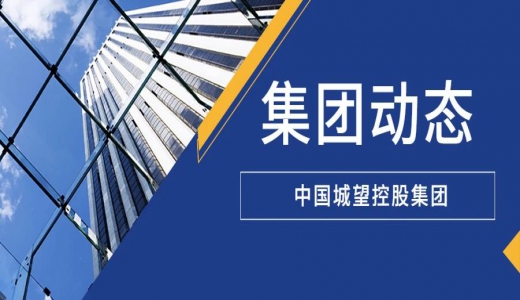 集团动态

中国城望控股集团